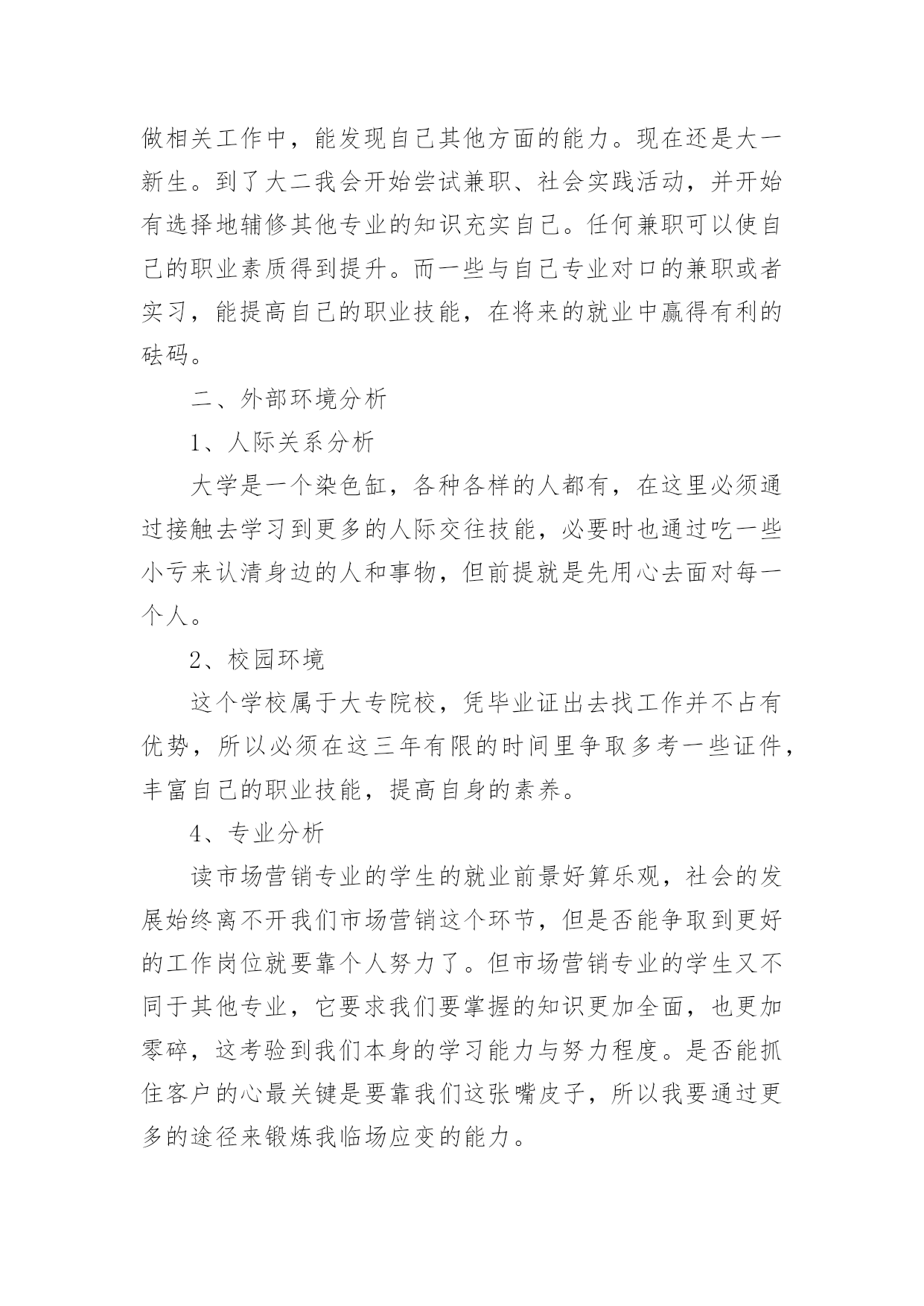 做相关工作中，能发现自己其他方面的能力。现在还是大一新生。到了大二我会开始尝试兼职、社会实践活动，并开始有选择地辅修其他专业的知识充实自己。任何兼职可以使自己的职业素质得到提升。而一些与自己专业对口的兼职或者实习，能提高自己的职业技能，在将来的就业中赢得有利的砝码。

二、外部环境分析

1、人际关系分析

大学是一个染色缸，各种各样的人都有，在这里必须通过接触去学习到更多的人际交往技能，必要时也通过吃一些小亏来认清身边的人和事物，但前提就是先用心去面对每一个人。

2、校园环境

这个学校属于大专院校，凭毕业证出去找工作并不占有优势，所以必须在这三年有限的时间里争取多考一些证件，丰富自己的职业技能，提高自身的素养。

4、专业分析

读市场营销专业的学生的就业前景好算乐观，社会的发展始终离不开我们市场营销这个环节，但是否能争取到更好的工作岗位就要靠个人努力了。但市场营销专业的学生又不同于其他专业，它要求我们要掌握的知识更加全面，也更加零碎，这考验到我们本身的学习能力与努力程度。是否能抓住客户的心最关键是要靠我们这张嘴皮子，所以我要通过更多的途径来锻炼我临场应变的能力。